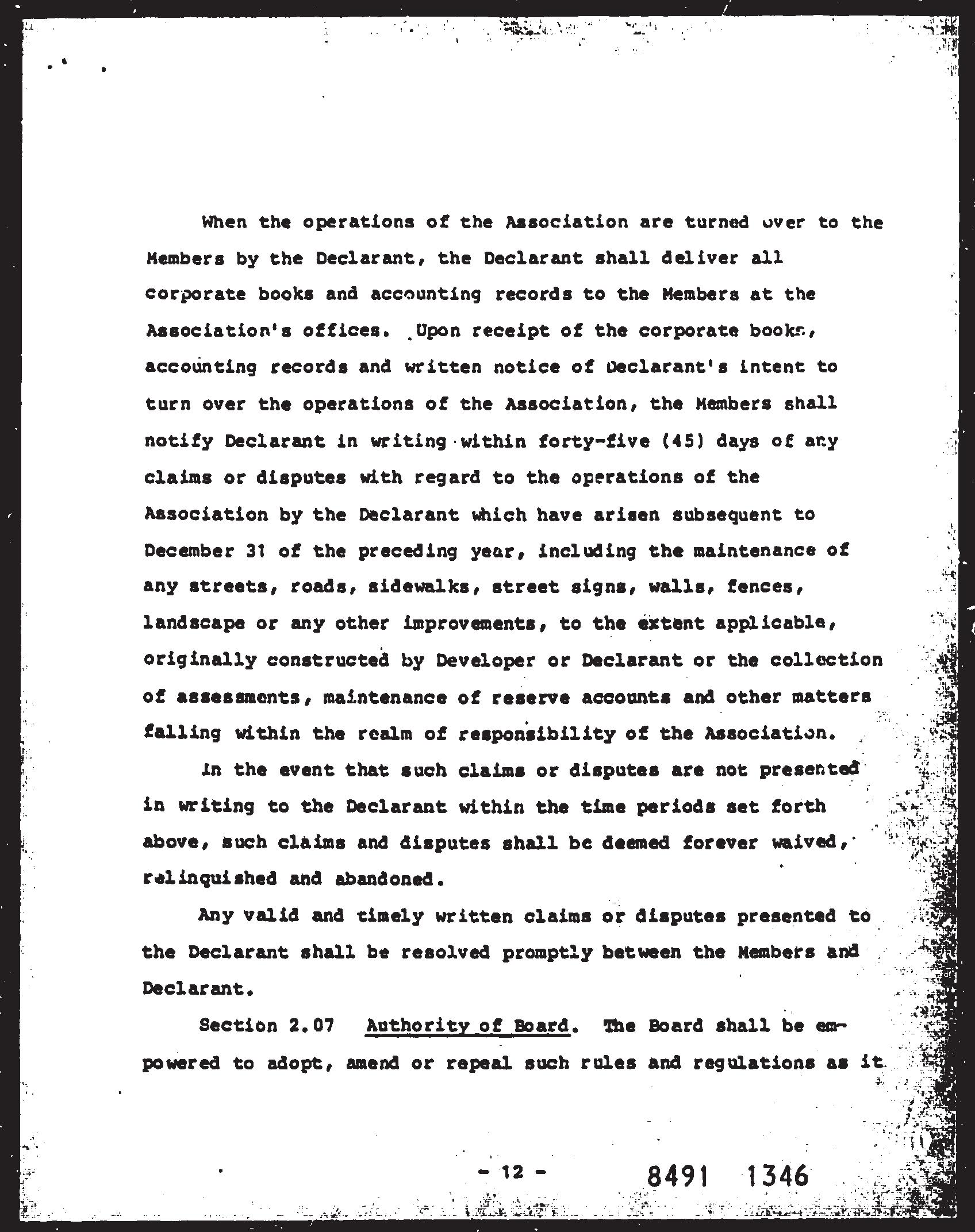 When the operations of the Association are turned over to the Members by the Declarant, the Declarant shall deliver all corporate books and accounting records to the Members at the Association's offices. Upon receipt of the corporate books, accounting records and written notice of Declarant's intent to turn over the operations of the Association, the Members shall notify Declarant in writing within forty-five (45) days of any claims or disputes with regard to the operations of the Association by the Declarant which have arisen subsequent to December 31 of the preceding year, including the maintenance of any streets, roads, sidewalks, street signs, walls, fences, landscape or any other improvements, to the extent applicable, originally constructed by Developer or Declarant or the collection of assessments, maintenance of reserve accounts and other matters falling within the realm of responsibility of the Association.

In the event that such claims or disputes are not presented in writing to the Declarant within the time periods set forth above, such claims and disputes shall be deemed forever waived, relinquished and abandoned.

Any valid and timely written claims or disputes presented to the Declarant shall be resolved promptly between the Members and Declarant.

Section 2.07 Authority of Board. The Board shall be empowered to adopt, amend or repeal such rules and regulations as it

- 12 -

8491 1346